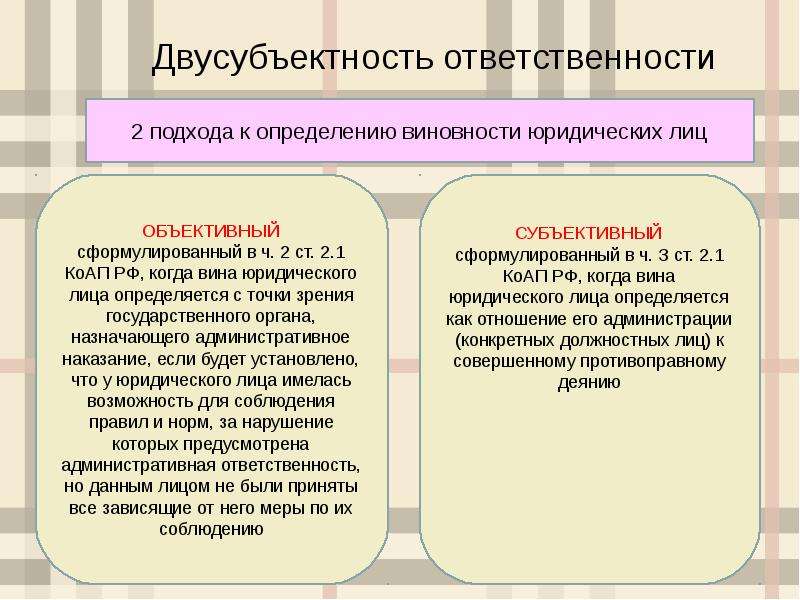 Двусубъектность ответственности

2 подхода к определению виновности юридических лиц

ОБЪЕКТИВНЫЙ
сформулированный в ч. 2 ст. 2.1 КоАП РФ, когда вина юридического лица определяется с точки зрения государственного органа, назначающего административное наказание, если будет установлено, что у юридического лица имелась возможность для соблюдения правил и норм, за нарушение которых предусмотрена административная ответственность, но данным лицом не были приняты все зависящие от него меры по их соблюдению

СУБЪЕКТИВНЫЙ
сформулированный в ч. 3 ст. 2.1 КоАП РФ, когда вина юридического лица определяется как отношение его администрации (конкретных должностных лиц) к совершенному противоправному деянию